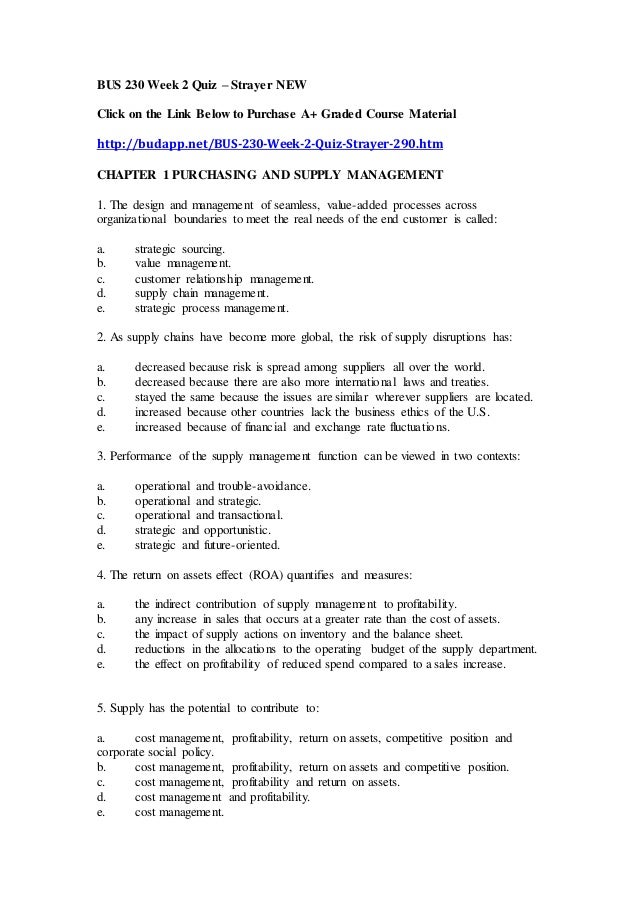 BUS 230 Week 2 Quiz – Strayer NEW

Click on the Link Below to Purchase A+ Graded Course Material

http://budapp.net/BUS-230-Week-2-Quiz-Strayer-290.htm

CHAPTER 1 PURCHASING AND SUPPLY MANAGEMENT

1. The design and management of seamless, value-added processes across organizational boundaries to meet the real needs of the end customer is called:

a. strategic sourcing.
b. value management.
c. customer relationship management.
d. supply chain management.
e. strategic process management.

2. As supply chains have become more global, the risk of supply disruptions has:

a. decreased because risk is spread among suppliers all over the world.
b. decreased because there are also more international laws and treaties.
c. stayed the same because the issues are similar wherever suppliers are located.
d. increased because other countries lack the business ethics of the U.S.
e. increased because of financial and exchange rate fluctuations.

3. Performance of the supply management function can be viewed in two contexts:

a. operational and trouble-avoidance.
b. operational and strategic.
c. operational and transactional.
d. strategic and opportunistic.
e. strategic and future-oriented.

4. The return on assets effect (ROA) quantifies and measures:

a. the indirect contribution of supply management to profitability.
b. any increase in sales that occurs at a greater rate than the cost of assets.
c. the impact of supply actions on inventory and the balance sheet.
d. reductions in the allocations to the operating budget of the supply department.
e. the effect on profitability of reduced spend compared to a sales increase.

5. Supply has the potential to contribute to:

a. cost management, profitability, return on assets, competitive position and corporate social policy.
b. cost management, profitability, return on assets and competitive position.
c. cost management, profitability and return on assets.
d. cost management and profitability.
e. cost management.